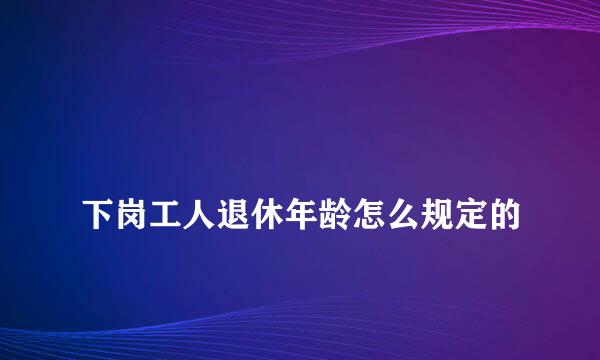 下岗工人退休年龄怎么规定的